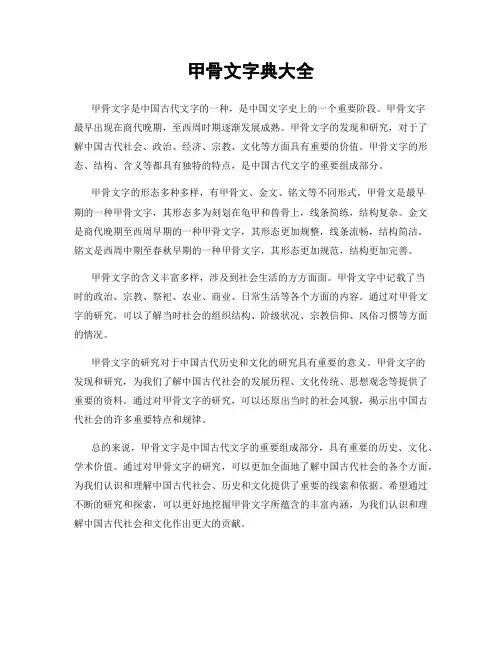 甲骨文字典大全

甲骨文字是中国古代文字的一种，是中国文字史上的一个重要阶段。甲骨文字最早出现在商代晚期，至西周时期逐渐发展成熟。甲骨文字的发现和研究，对于了解中国古代社会、政治、经济、宗教、文化等方面具有重要的价值。甲骨文字的形态、结构、含义等都具有独特的特点，是中国古代文字的重要组成部分。

甲骨文字的形态多种多样，有甲骨文、金文、铭文等不同形式。甲骨文是最早期的一种甲骨文字，其形态多为刻划在龟甲和兽骨上，线条简练，结构复杂。金文是商代晚期至西周早期的一种甲骨文字，其形态更加规整，线条流畅，结构简洁。铭文是西周中期至春秋早期的一种甲骨文字，其形态更加规范，结构更加完善。

甲骨文字的含义丰富多样，涉及到社会生活的方方面面。甲骨文字中记载了当时的政治、宗教、祭祀、农业、商业、日常生活等各个方面的内容。通过对甲骨文字的研究，可以了解当时社会的组织结构、阶级状况、宗教信仰、风俗习惯等方面的情况。

甲骨文字的研究对于中国古代历史和文化的研究具有重要的意义。甲骨文字的发现和研究，为我们了解中国古代社会的发展历程、文化传统、思想观念等提供了重要的资料。通过对甲骨文字的研究，可以还原出当时的社会风貌，揭示出中国古代社会的许多重要特点和规律。

总的来说，甲骨文字是中国古代文字的重要组成部分，具有重要的历史、文化、学术价值。通过对甲骨文字的研究，可以更加全面地了解中国古代社会的各个方面，为我们认识和理解中国古代社会、历史和文化提供了重要的线索和依据。希望通过不断的研究和探索，可以更好地挖掘甲骨文字所蕴含的丰富内涵，为我们认识和理解中国古代社会和文化作出更大的贡献。